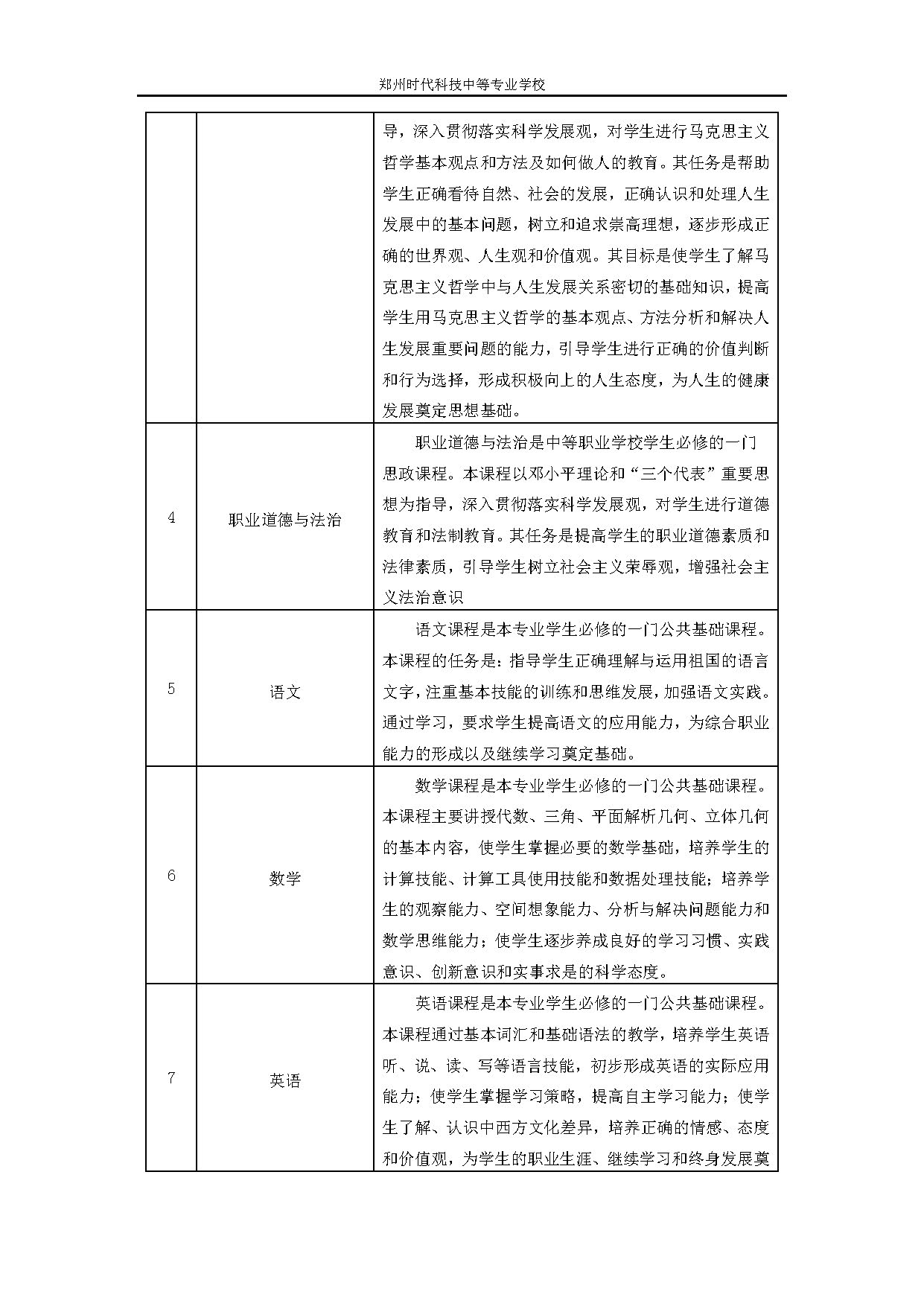 郑州时代科技中等专业学校

|  |  |  |
|---|---|---|
|  |  | 导，深入贯彻落实科学发展观，对学生进行马克思主义哲学基本观点和方法及如何做人的教育。其任务是帮助学生正确看待自然、社会的发展，正确认识和处理人生发展中的基本问题，树立和追求崇高理想，逐步形成正确的世界观、人生观和价值观。其目标是使学生了解马克思主义哲学中与人生发展关系密切的基础知识，提高学生用马克思主义哲学的基本观点、方法分析和解决人生发展重要问题的能力，引导学生进行正确的价值判断和行为选择，形成积极向上的人生态度，为人生的健康发展奠定思想基础。 |
| 4 | 职业道德与法治 | 职业道德与法治是中等职业学校学生必修的一门思政课程。本课程以邓小平理论和“三个代表”重要思想为指导，深入贯彻落实科学发展观，对学生进行道德教育和法制教育。其任务是提高学生的职业道德素质和法律素质，引导学生树立社会主义荣辱观，增强社会主义法治意识 |
| 5 | 语文 | 语文课程是本专业学生必修的一门公共基础课程。本课程的任务是：指导学生正确理解与运用祖国的语言文字，注重基本技能的训练和思维发展，加强语文实践。通过学习，要求学生提高语文的应用能力，为综合职业能力的形成以及继续学习奠定基础。 |
| 6 | 数学 | 数学课程是本专业学生必修的一门公共基础课程。本课程主要讲授代数、三角、平面解析几何、立体几何的基本内容，使学生掌握必要的数学基础，培养学生的计算技能、计算工具使用技能和数据处理技能；培养学生的观察能力、空间想象能力、分析与解决问题能力和数学思维能力；使学生逐步养成良好的学习习惯、实践意识、创新意识和实事求是的科学态度。 |
| 7 | 英语 | 英语课程是本专业学生必修的一门公共基础课程。本课程通过基本词汇和基础语法的教学，培养学生英语听、说、读、写等语言技能，初步形成英语的实际应用能力；使学生掌握学习策略，提高自主学习能力；使学生了解、认识中西方文化差异，培养正确的情感、态度和价值观，为学生的职业生涯、继续学习和终身发展奠 |